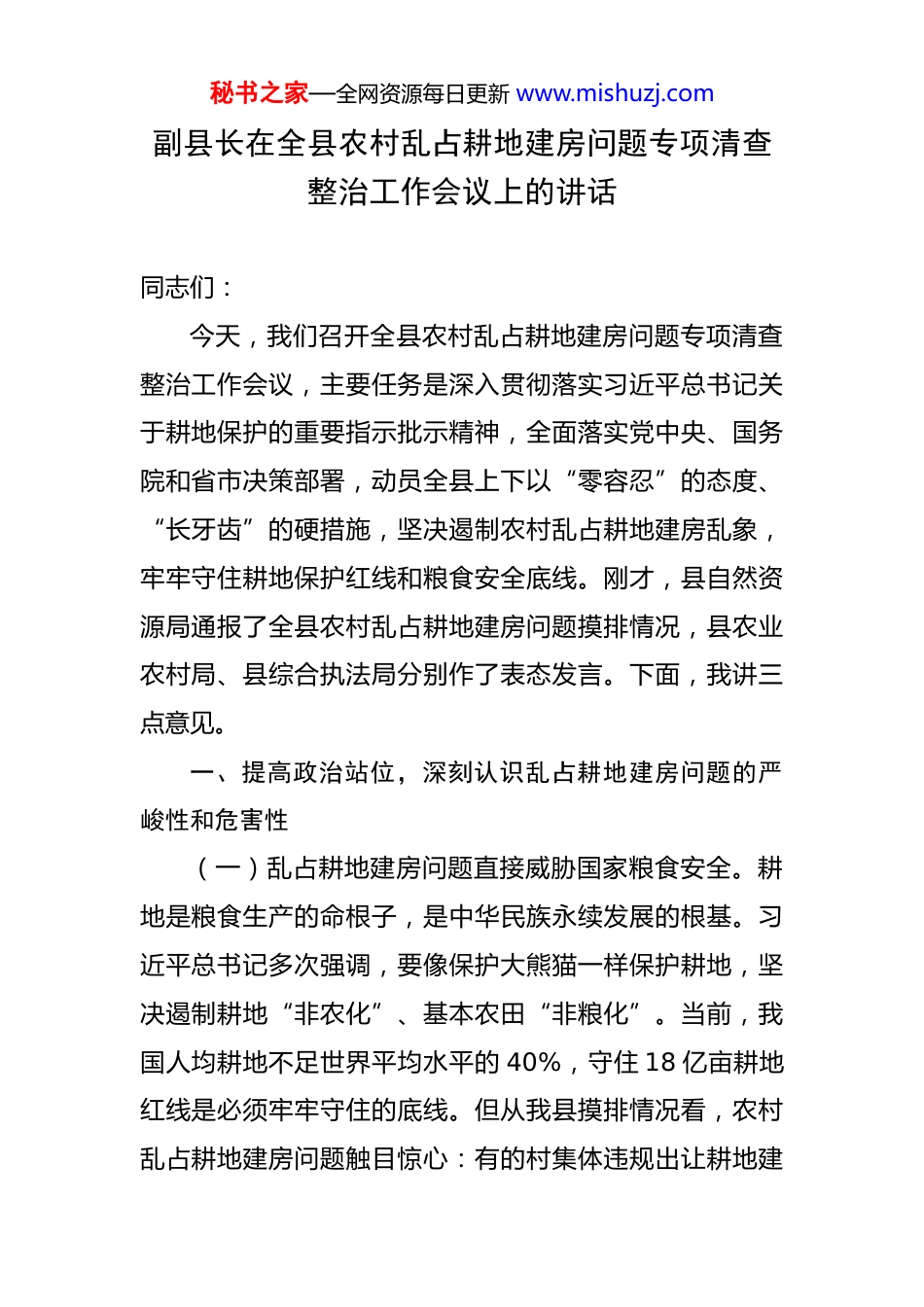 秘书之家—全网资源每日更新 www.mishuzj.com

副县长在全县农村乱占耕地建房问题专项清查整治工作会议上的讲话

同志们：

今天，我们召开全县农村乱占耕地建房问题专项清查整治工作会议，主要任务是深入贯彻落实习近平总书记关于耕地保护的重要指示批示精神，全面落实党中央、国务院和省市决策部署，动员全县上下以“零容忍”的态度、“长牙齿”的硬措施，坚决遏制农村乱占耕地建房乱象，牢牢守住耕地保护红线和粮食安全底线。刚才，县自然资源局通报了全县农村乱占耕地建房问题摸排情况，县农业农村局、县综合执法局分别作了表态发言。下面，我讲三点意见。

一、提高政治站位，深刻认识乱占耕地建房问题的严峻性和危害性

（一）乱占耕地建房问题直接威胁国家粮食安全。耕地是粮食生产的命根子，是中华民族永续发展的根基。习近平总书记多次强调，要像保护大熊猫一样保护耕地，坚决遏制耕地“非农化”、基本农田“非粮化”。当前，我国人均耕地不足世界平均水平的 40%，守住 18 亿亩耕地红线是必须牢牢守住的底线。但从我县摸排情况看，农村乱占耕地建房问题触目惊心：有的村集体违规出让耕地建